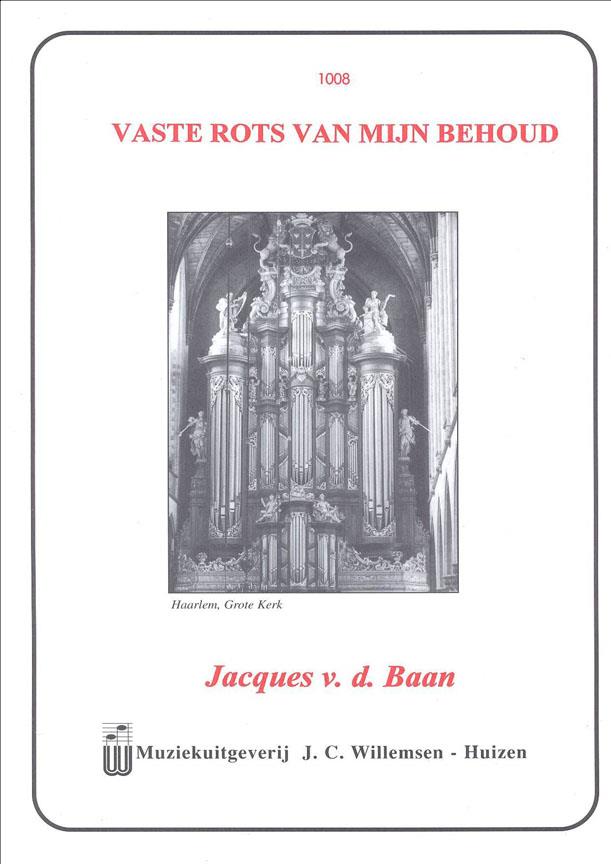 1008

VASTE ROTS VAN MIJN BEHOUD

Haarlem, Grote Kerk

Jacques v. d. Baan

Muziekuitgeverij J. C. Willemsen - Huizen